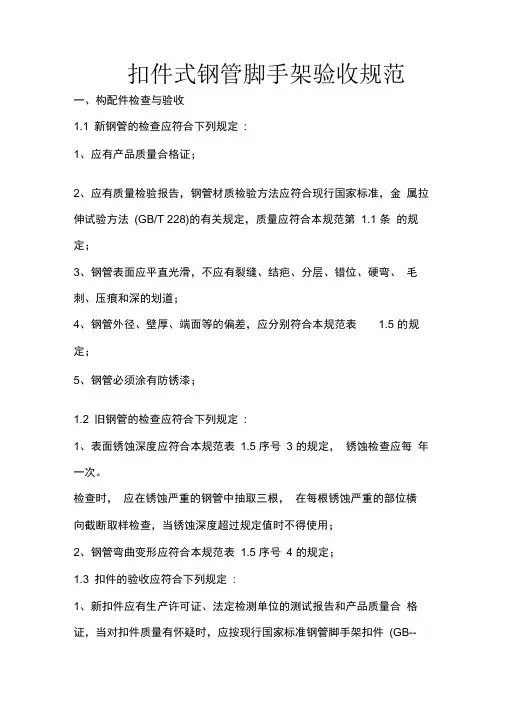 扣件式钢管脚手架验收规范

一、构配件检查与验收

1.1 新钢管的检查应符合下列规定：

1、应有产品质量合格证；

2、应有质量检验报告，钢管材质检验方法应符合现行国家标准，金 属拉伸试验方法 (GB/T 228)的有关规定，质量应符合本规范第 1.1 条 的规定；

3、钢管表面应平直光滑，不应有裂缝、结疤、分层、错位、硬弯、 毛刺、压痕和深的划道；

4、钢管外径、壁厚、端面等的偏差，应分别符合本规范表 1.5 的规定；

5、钢管必须涂有防锈漆；

1.2 旧钢管的检查应符合下列规定：

1、表面锈蚀深度应符合本规范表 1.5 序号 3 的规定， 锈蚀检查应每 年一次。

检查时， 应在锈蚀严重的钢管中抽取三根， 在每根锈蚀严重的部位横向截断取样检查，当锈蚀深度超过规定值时不得使用；

2、钢管弯曲变形应符合本规范表 1.5 序号 4 的规定；

1.3 扣件的验收应符合下列规定：

1、新扣件应有生产许可证、法定检测单位的测试报告和产品质量合 格证，当对扣件质量有怀疑时，应按现行国家标准钢管脚手架扣件 (GB--